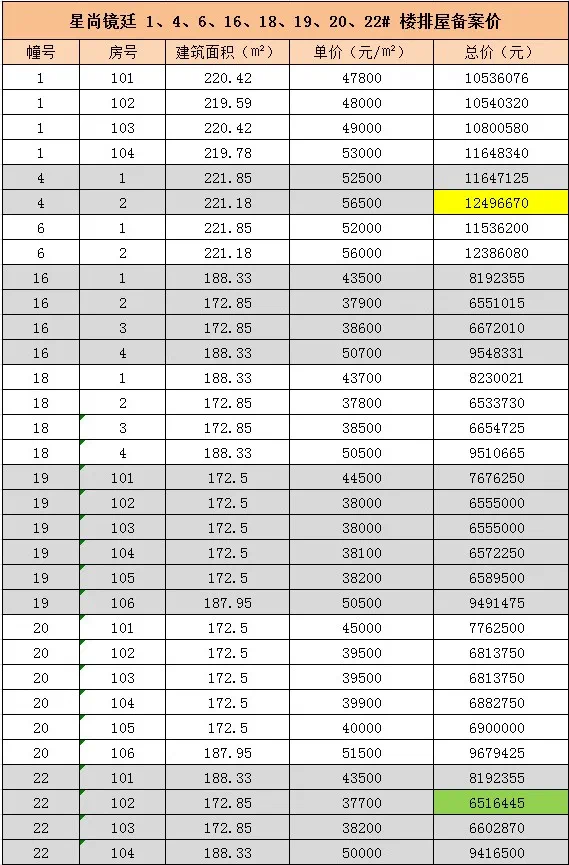 星尚镜廷 1、4、6、16、18、19、20、22# 楼排屋备案价

| 幢号 | 房号 | 建筑面积（m²） | 单价（元/m²） | 总价（元） |
|---|---|---|---|---|
| 1 | 101 | 220.42 | 47800 | 10536076 |
| 1 | 102 | 219.59 | 48000 | 10540320 |
| 1 | 103 | 220.42 | 49000 | 10800580 |
| 1 | 104 | 219.78 | 53000 | 11648340 |
| 4 | 1 | 221.85 | 52500 | 11647125 |
| 4 | 2 | 221.18 | 56500 | 12496670 |
| 6 | 1 | 221.85 | 52000 | 11536200 |
| 6 | 2 | 221.18 | 56000 | 12386080 |
| 16 | 1 | 188.33 | 43500 | 8192355 |
| 16 | 2 | 172.85 | 37900 | 6551015 |
| 16 | 3 | 172.85 | 38600 | 6672010 |
| 16 | 4 | 188.33 | 50700 | 9548331 |
| 18 | 1 | 188.33 | 43700 | 8230021 |
| 18 | 2 | 172.85 | 37800 | 6533730 |
| 18 | 3 | 172.85 | 38500 | 6654725 |
| 18 | 4 | 188.33 | 50500 | 9510665 |
| 19 | 101 | 172.5 | 44500 | 7676250 |
| 19 | 102 | 172.5 | 38000 | 6555000 |
| 19 | 103 | 172.5 | 38000 | 6555000 |
| 19 | 104 | 172.5 | 38100 | 6572250 |
| 19 | 105 | 172.5 | 38200 | 6589500 |
| 19 | 106 | 187.95 | 50500 | 9491475 |
| 20 | 101 | 172.5 | 45000 | 7762500 |
| 20 | 102 | 172.5 | 39500 | 6813750 |
| 20 | 103 | 172.5 | 39500 | 6813750 |
| 20 | 104 | 172.5 | 39900 | 6882750 |
| 20 | 105 | 172.5 | 40000 | 6900000 |
| 20 | 106 | 187.95 | 51500 | 9679425 |
| 22 | 101 | 188.33 | 43500 | 8192355 |
| 22 | 102 | 172.85 | 37700 | 6516445 |
| 22 | 103 | 172.85 | 38200 | 6602870 |
| 22 | 104 | 188.33 | 50000 | 9416500 |